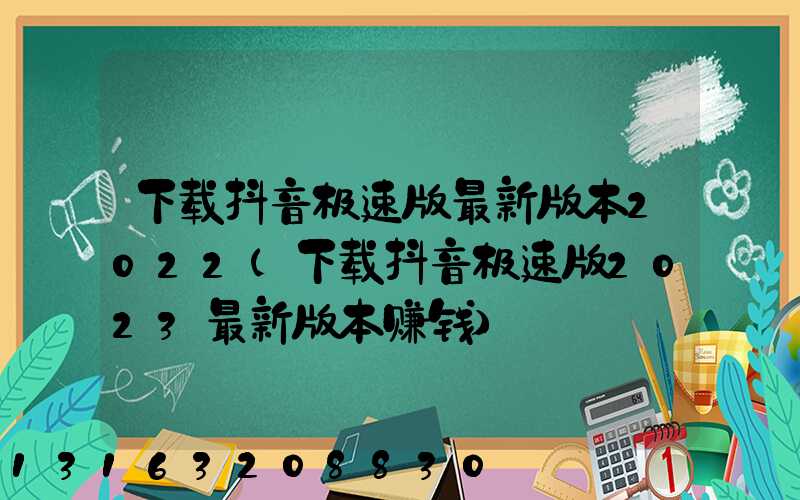 下载抖音极速版最新版本2022(下载抖音极速版2023最新版本赚钱)

13163208830